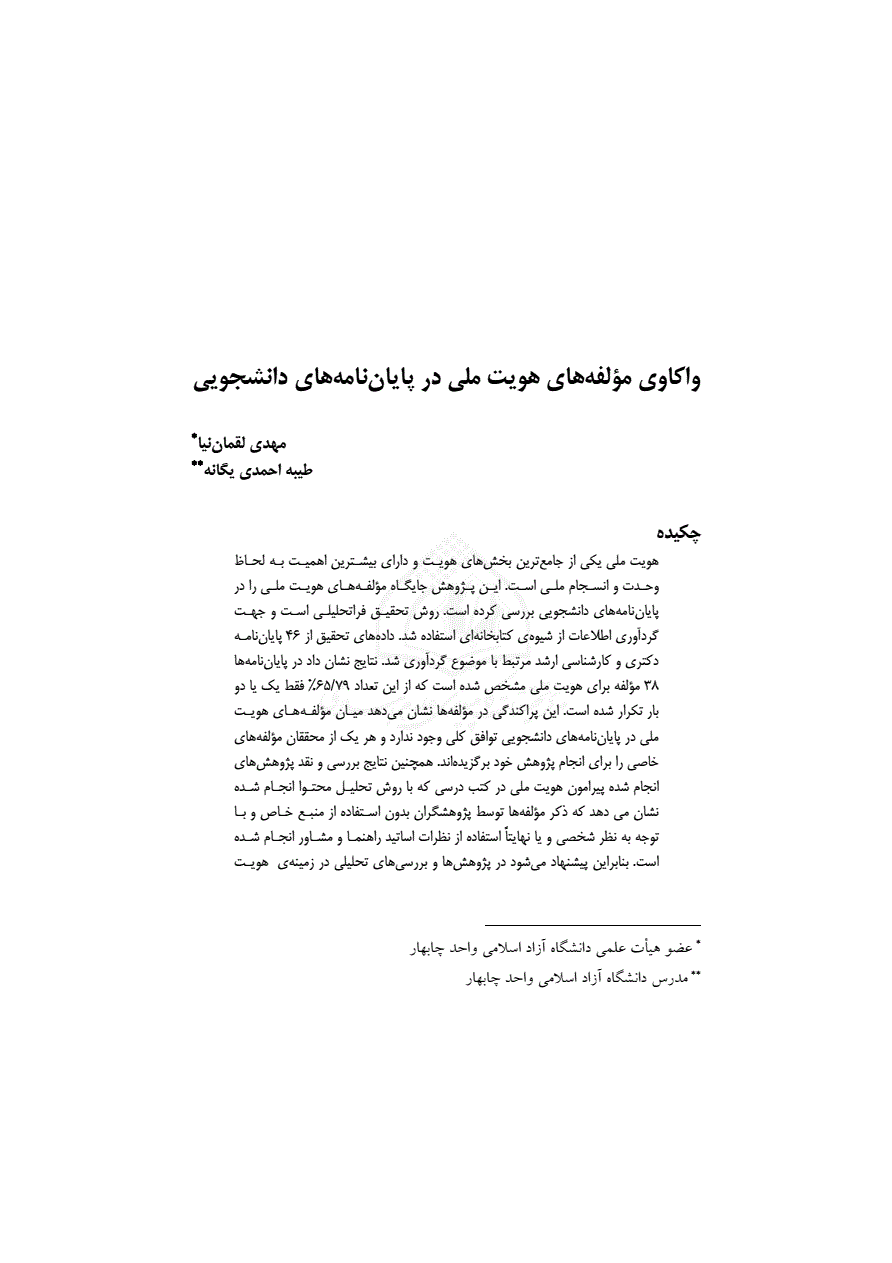 واکاوی مؤلفه‌های هویت ملی در پایان‌نامه‌های دانشجویی

مهدی لقمان‌نیا*

طیبه احمدی یگانه**

چکیده

هویت ملی یکی از جامع‌ترین بخش‌های هویت و دارای بیشترین اهمیت به لحاظ وحدت و انسجام ملی است. این پژوهش جایگاه مؤلفه‌های هویت ملی را در پایان‌نامه‌های دانشجویی بررسی کرده است. روش تحقیق فراتحلیلی است و جهت گردآوری اطلاعات از شیوه‌ی کتابخانه‌ای استفاده شد. داده‌های تحقیق از ۴۶ پایان‌نامه دکتری و کارشناسی ارشد مرتبط با موضوع گردآوری شد. نتایج نشان داد در پایان‌نامه‌ها ۳۸ مؤلفه برای هویت ملی مشخص شده است که از این تعداد ۶۵/۷۹٪ فقط یک یا دو بار تکرار شده است. این پراکندگی در مؤلفه‌ها نشان می‌دهد میان مؤلفه‌های هویت ملی در پایان‌نامه‌های دانشجویی توافق کلی وجود ندارد و هر یک از محققان مؤلفه‌های خاصی را برای انجام پژوهش خود برگزیده‌اند. همچنین نتایج بررسی و نقد پژوهش‌های انجام شده پیرامون هویت ملی در کتب درسی که با روش تحلیل محتوا انجام شده نشان می دهد که ذکر مؤلفه‌ها توسط پژوهشگران بدون استفاده از منبع خاص و با توجه به نظر شخصی و یا نهایتاً استفاده از نظرات اساتید راهنما و مشاور انجام شده است. بنابراین پیشنهاد می‌شود در پژوهش‌ها و بررسی‌های تحلیلی در زمینه‌ی هویت

* عضو هیأت علمی دانشگاه آزاد اسلامی واحد چابهار

** مدرس دانشگاه آزاد اسلامی واحد چابهار